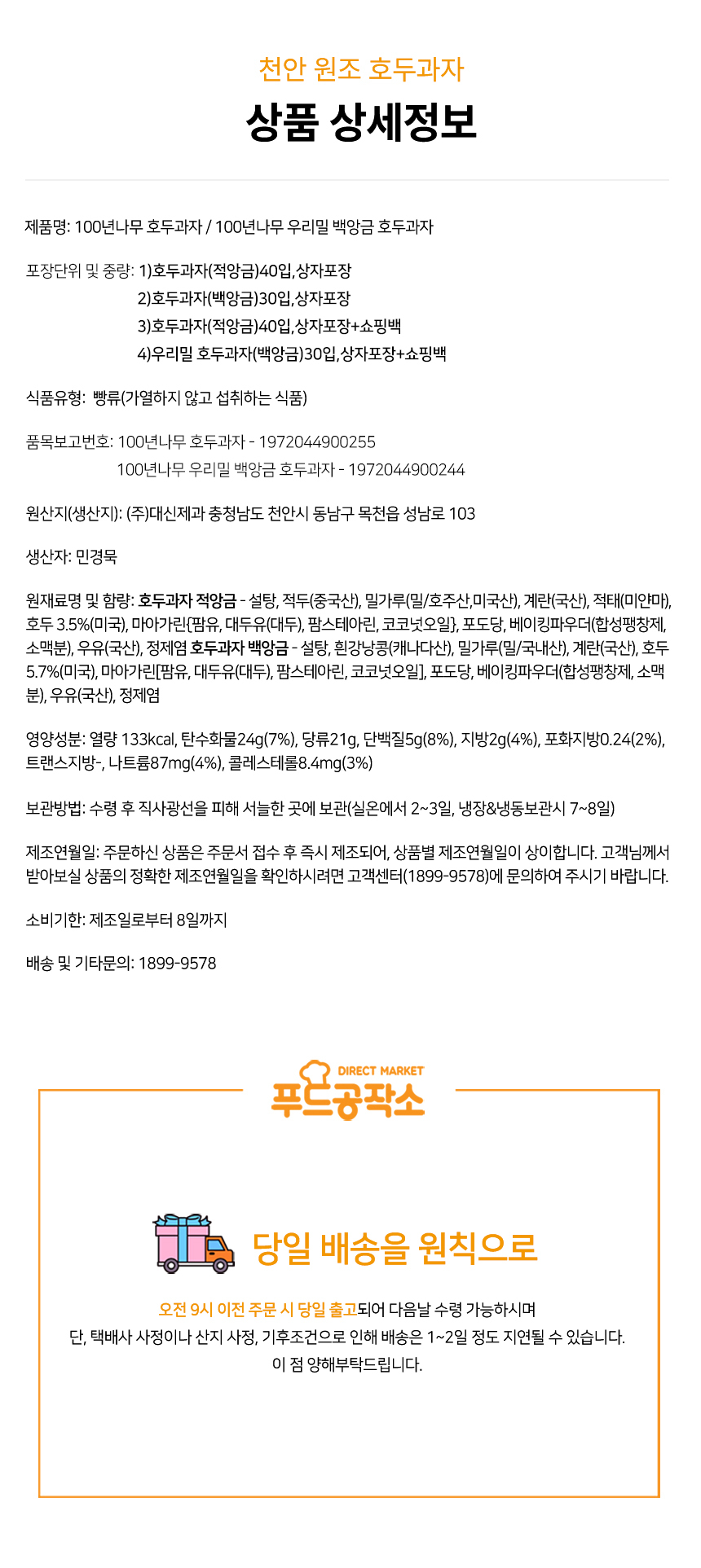 천안 원조 호두과자

상품 상세정보

제품명: 100년나무 호두과자 / 100년나무 우리밀 백앙금 호두과자

포장단위 및 중량: 1)호두과자(적앙금)40입,상자포장
2)호두과자(백앙금)30입,상자포장
3)호두과자(적앙금)40입,상자포장+쇼핑백
4)우리밀 호두과자(백앙금)30입,상자포장+쇼핑백

식품유형: 빵류(가열하지 않고 섭취하는 식품)

품목보고번호: 100년나무 호두과자 - 1972044900255
100년나무 우리밀 백앙금 호두과자 - 1972044900244

원산지(생산지): (주)대신제과 충청남도 천안시 동남구 목천읍 성남로 103

생산자: 민경묵

원재료명 및 함량: 호두과자 적앙금 - 설탕, 적두(중국산), 밀가루(밀/호주산,미국산), 계란(국산), 적태(미얀마), 호두 3.5%(미국), 마아가린{팜유, 대두유(대두), 팜스테아린, 코코넛오일}, 포도당, 베이킹파우더(합성팽창제, 소맥분), 우유(국산), 정제염 호두과자 백앙금 - 설탕, 흰강낭콩(캐나다산), 밀가루(밀/국내산), 계란(국산), 호두 5.7%(미국), 마아가린[팜유, 대두유(대두), 팜스테아린, 코코넛오일], 포도당, 베이킹파우더(합성팽창제, 소맥분), 우유(국산), 정제염

영양성분: 열량 133kcal, 탄수화물24g(7%), 당류21g, 단백질5g(8%), 지방2g(4%), 포화지방0.24(2%), 트랜스지방-, 나트륨87mg(4%), 콜레스테롤8.4mg(3%)

보관방법: 수령 후 직사광선을 피해 서늘한 곳에 보관(실온에서 2~3일, 냉장&냉동보관시 7~8일)

제조연월일: 주문하신 상품은 주문서 접수 후 즉시 제조되어, 상품별 제조연월일이 상이합니다. 고객님께서 받아보실 상품의 정확한 제조연월일을 확인하시려면 고객센터(1899-9578)에 문의하여 주시기 바랍니다.

소비기한: 제조일로부터 8일까지

배송 및 기타문의: 1899-9578

DIRECT MARKET
푸드공작소

당일 배송을 원칙으로

오전 9시 이전 주문 시 당일 출고되어 다음날 수령 가능하시며
단, 택배사 사정이나 산지 사정, 기후조건으로 인해 배송은 1~2일 정도 지연될 수 있습니다.
이 점 양해부탁드립니다.